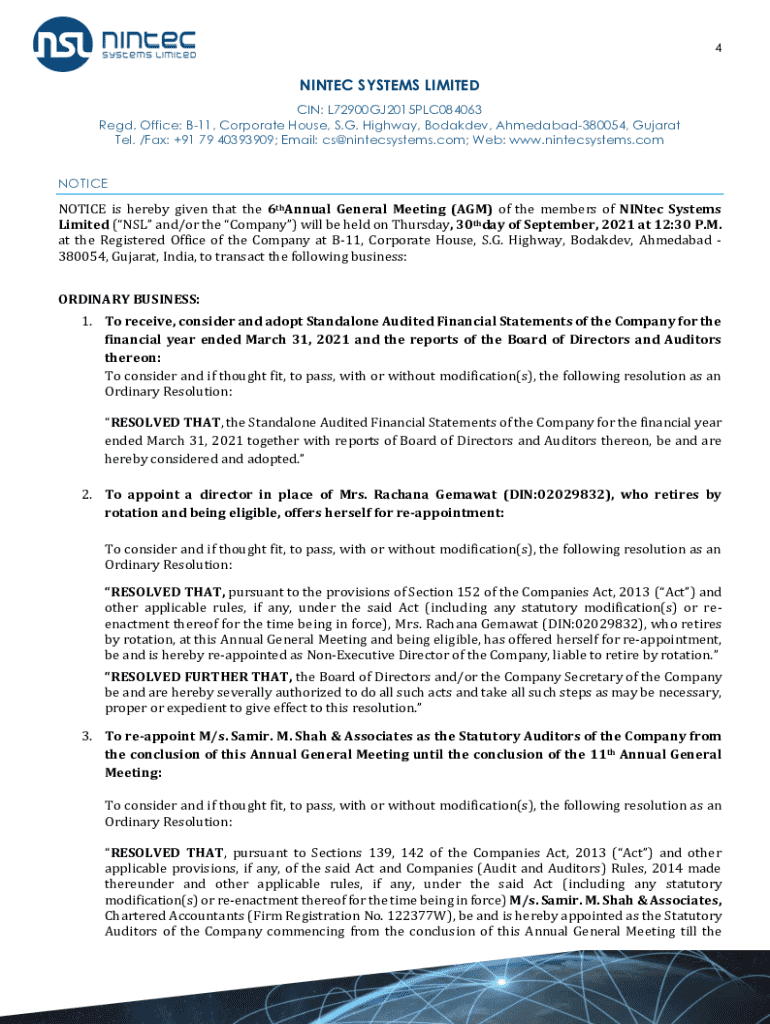 nsl nintec systems limited

4

NINTEC SYSTEMS LIMITED

CIN: L72900GJ2015PLC084063
Regd. Office: B-11, Corporate House, S.G. Highway, Bodakdev, Ahmedabad-380054, Gujarat
Tel. /Fax: +91 79 40393909; Email: cs@nintecsystems.com; Web: www.nintecsystems.com

NOTICE

NOTICE is hereby given that the 6thAnnual General Meeting (AGM) of the members of NINtec Systems Limited ("NSL" and/or the "Company") will be held on Thursday, 30thday of September, 2021 at 12:30 P.M. at the Registered Office of the Company at B-11, Corporate House, S.G. Highway, Bodakdev, Ahmedabad - 380054, Gujarat, India, to transact the following business:

ORDINARY BUSINESS:

1. To receive, consider and adopt Standalone Audited Financial Statements of the Company for the financial year ended March 31, 2021 and the reports of the Board of Directors and Auditors thereon:
To consider and if thought fit, to pass, with or without modification(s), the following resolution as an Ordinary Resolution:

"RESOLVED THAT, the Standalone Audited Financial Statements of the Company for the financial year ended March 31, 2021 together with reports of Board of Directors and Auditors thereon, be and are hereby considered and adopted."

2. To appoint a director in place of Mrs. Rachana Gemawat (DIN:02029832), who retires by rotation and being eligible, offers herself for re-appointment:

To consider and if thought fit, to pass, with or without modification(s), the following resolution as an Ordinary Resolution:

"RESOLVED THAT, pursuant to the provisions of Section 152 of the Companies Act, 2013 ("Act") and other applicable rules, if any, under the said Act (including any statutory modification(s) or re-enactment thereof for the time being in force), Mrs. Rachana Gemawat (DIN:02029832), who retires by rotation, at this Annual General Meeting and being eligible, has offered herself for re-appointment, be and is hereby re-appointed as Non-Executive Director of the Company, liable to retire by rotation."

"RESOLVED FURTHER THAT, the Board of Directors and/or the Company Secretary of the Company be and are hereby severally authorized to do all such acts and take all such steps as may be necessary, proper or expedient to give effect to this resolution."

3. To re-appoint M/s. Samir. M. Shah & Associates as the Statutory Auditors of the Company from the conclusion of this Annual General Meeting until the conclusion of the 11th Annual General Meeting:

To consider and if thought fit, to pass, with or without modification(s), the following resolution as an Ordinary Resolution:

"RESOLVED THAT, pursuant to Sections 139, 142 of the Companies Act, 2013 ("Act") and other applicable provisions, if any, of the said Act and Companies (Audit and Auditors) Rules, 2014 made thereunder and other applicable rules, if any, under the said Act (including any statutory modification(s) or re-enactment thereof for the time being in force) M/s. Samir. M. Shah & Associates, Chartered Accountants (Firm Registration No. 122377W), be and is hereby appointed as the Statutory Auditors of the Company commencing from the conclusion of this Annual General Meeting till the